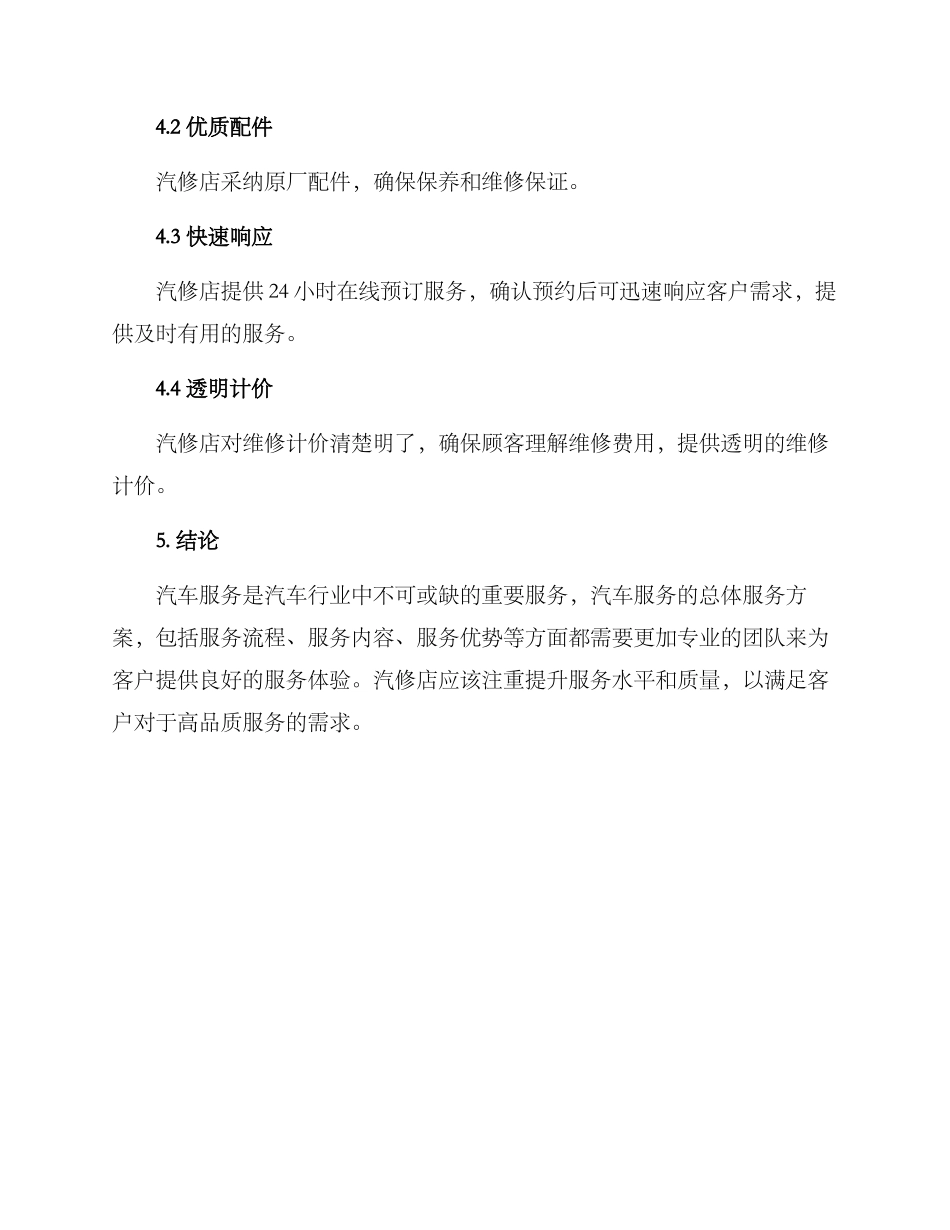 4.2 优质配件

汽修店采纳原厂配件，确保保养和维修保证。

4.3 快速响应

汽修店提供 24 小时在线预订服务，确认预约后可迅速响应客户需求，提供及时有用的服务。

4.4 透明计价

汽修店对维修计价清楚明了，确保顾客理解维修费用，提供透明的维修计价。

5. 结论

汽车服务是汽车行业中不可或缺的重要服务，汽车服务的总体服务方案，包括服务流程、服务内容、服务优势等方面都需要更加专业的团队来为客户提供良好的服务体验。汽修店应该注重提升服务水平和质量，以满足客户对于高品质服务的需求。